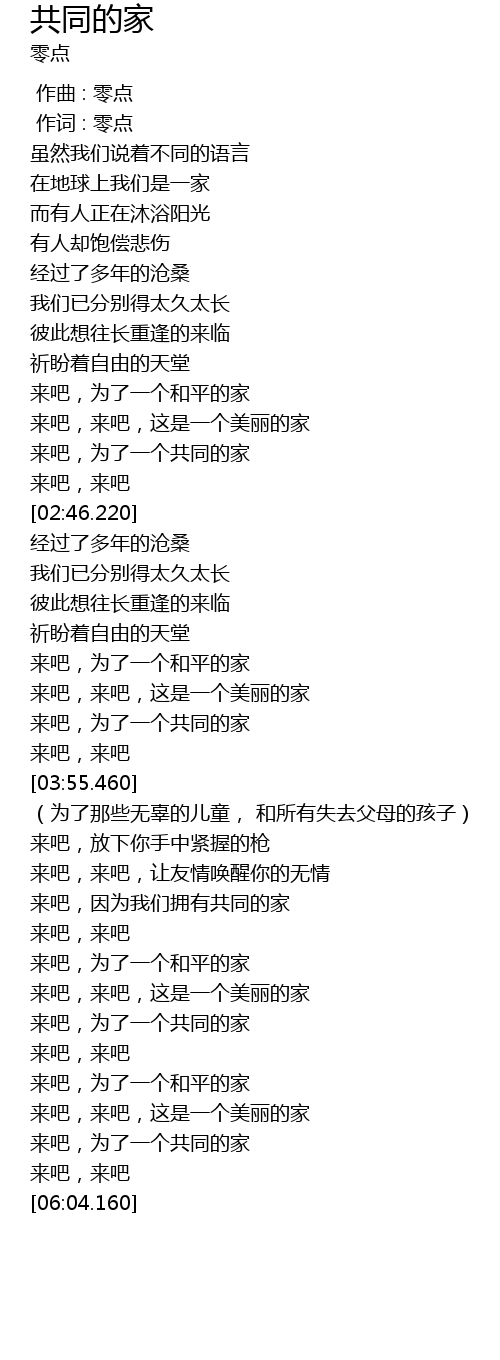 共同的家
零点

作曲 : 零点
作词 : 零点
虽然我们说着不同的语言
在地球上我们是一家
而有人正在沐浴阳光
有人却饱偿悲伤
经过了多年的沧桑
我们已分别得太久太长
彼此想往长重逢的来临
祈盼着自由的天堂
来吧，为了一个和平的家
来吧，来吧，这是一个美丽的家
来吧，为了一个共同的家
来吧，来吧
[02:46.220]
经过了多年的沧桑
我们已分别得太久太长
彼此想往长重逢的来临
祈盼着自由的天堂
来吧，为了一个和平的家
来吧，来吧，这是一个美丽的家
来吧，为了一个共同的家
来吧，来吧
[03:55.460]
（为了那些无辜的儿童， 和所有失去父母的孩子）
来吧，放下你手中紧握的枪
来吧，来吧，让友情唤醒你的无情
来吧，因为我们拥有共同的家
来吧，来吧
来吧，为了一个和平的家
来吧，来吧，这是一个美丽的家
来吧，为了一个共同的家
来吧，来吧
来吧，为了一个和平的家
来吧，来吧，这是一个美丽的家
来吧，为了一个共同的家
来吧，来吧
[06:04.160]